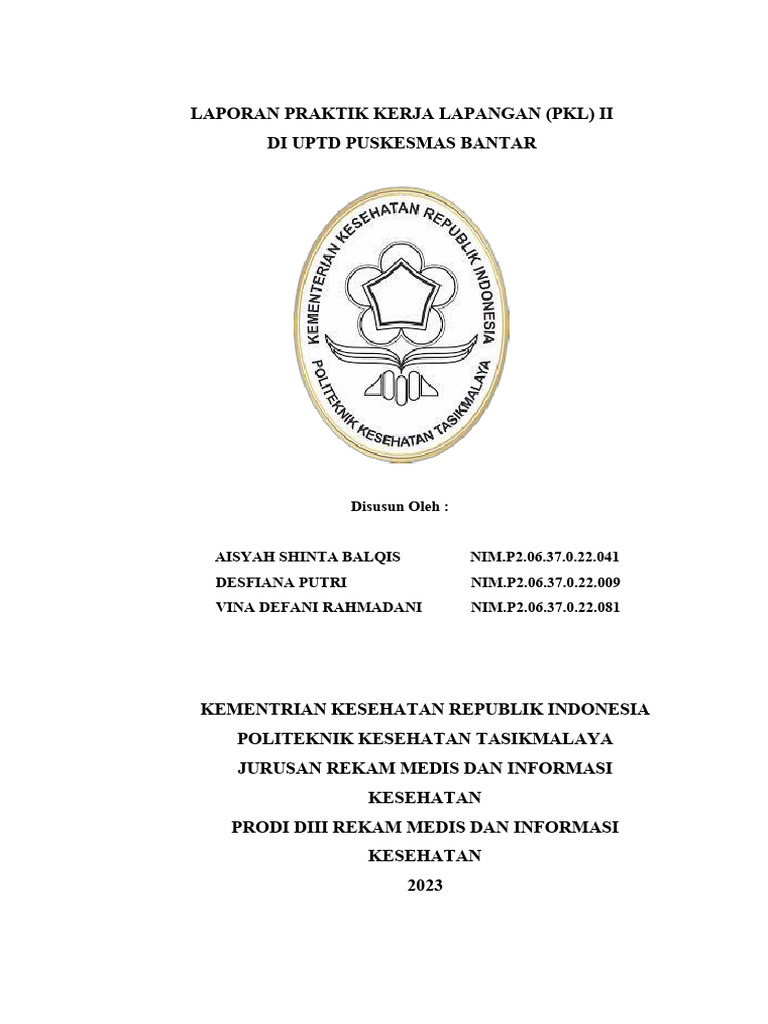 LAPORAN PRAKTIK KERJA LAPANGAN (PKL) II
DI UPTD PUSKESMAS BANTAR

KEMENTERIAN KESEHATAN REPUBLIK INDONESIA
POLITEKNIK KESEHATAN TASIKMALAYA

Disusun Oleh :

| AISYAH SHINTA BALQIS | NIM.P2.06.37.0.22.041 |
|---|---|
| DESFIANA PUTRI | NIM.P2.06.37.0.22.009 |
| VINA DEFANI RAHMADANI | NIM.P2.06.37.0.22.081 |

KEMENTRIAN KESEHATAN REPUBLIK INDONESIA
POLITEKNIK KESEHATAN TASIKMALAYA
JURUSAN REKAM MEDIS DAN INFORMASI KESEHATAN
PRODI DIII REKAM MEDIS DAN INFORMASI KESEHATAN
2023